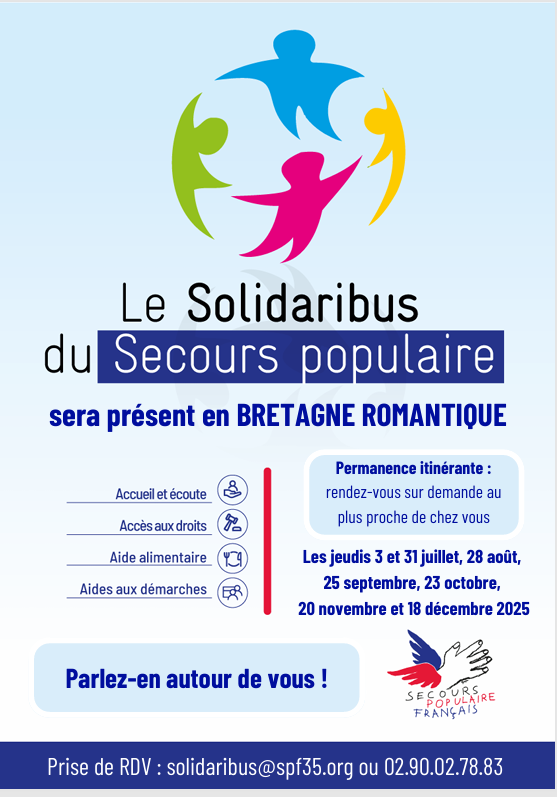 Le Solidaribus
du Secours populaire

sera présent en BRETAGNE ROMANTIQUE

Accueil et écoute

Accès aux droits

Aide alimentaire

Aides aux démarches

Permanence itinérante :
rendez-vous sur demande au plus proche de chez vous

Les jeudis 3 et 31 juillet, 28 août, 25 septembre, 23 octobre, 20 novembre et 18 décembre 2025

Parlez-en autour de vous !

SECOURS POPULAIRE FRANÇAIS

Prise de RDV : solidaribus@spf35.org ou 02.90.02.78.83